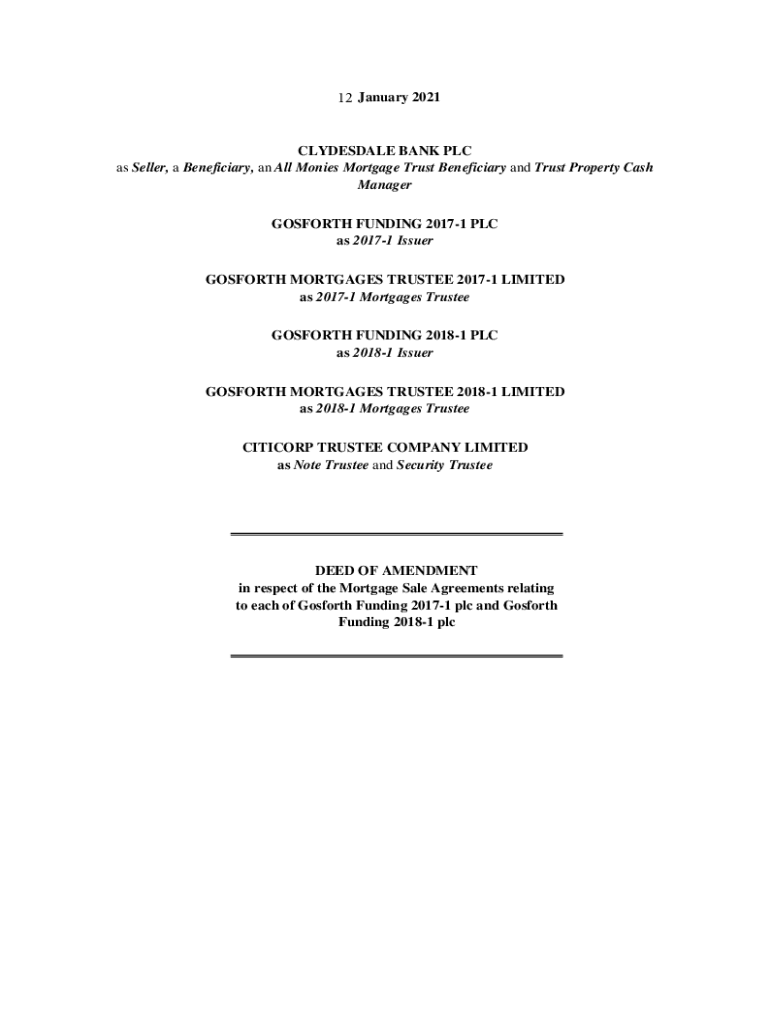 12 January 2021

CLYDESDALE BANK PLC
as Seller, a Beneficiary, an All Monies Mortgage Trust Beneficiary and Trust Property Cash Manager

GOSFORTH FUNDING 2017-1 PLC
as 2017-1 Issuer

GOSFORTH MORTGAGES TRUSTEE 2017-1 LIMITED
as 2017-1 Mortgages Trustee

GOSFORTH FUNDING 2018-1 PLC
as 2018-1 Issuer

GOSFORTH MORTGAGES TRUSTEE 2018-1 LIMITED
as 2018-1 Mortgages Trustee

CITICORP TRUSTEE COMPANY LIMITED
as Note Trustee and Security Trustee

DEED OF AMENDMENT
in respect of the Mortgage Sale Agreements relating to each of Gosforth Funding 2017-1 plc and Gosforth Funding 2018-1 plc